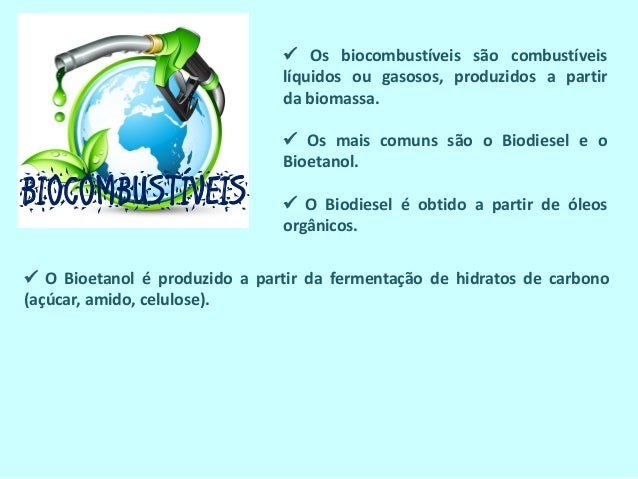 BIOCOMBUSTÍVEIS

✓ Os biocombustíveis são combustíveis líquidos ou gasosos, produzidos a partir da biomassa.

✓ Os mais comuns são o Biodiesel e o Bioetanol.

✓ O Biodiesel é obtido a partir de óleos orgânicos.

✓ O Bioetanol é produzido a partir da fermentação de hidratos de carbono (açúcar, amido, celulose).